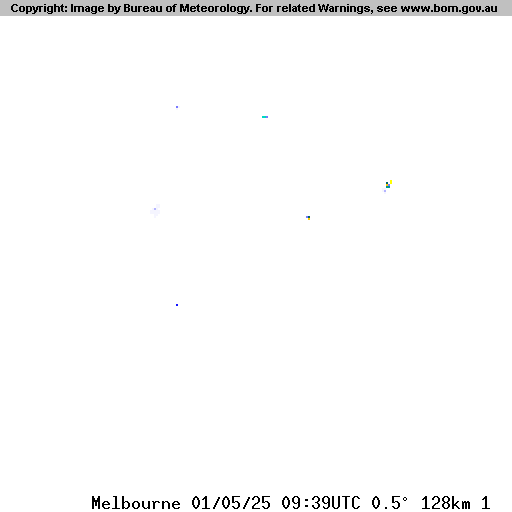 Copyright: Image by Bureau of Meteorology. For related Warnings, see www.bom.gov.au

Melbourne 01/05/25 09:39UTC 0.5° 128km 1